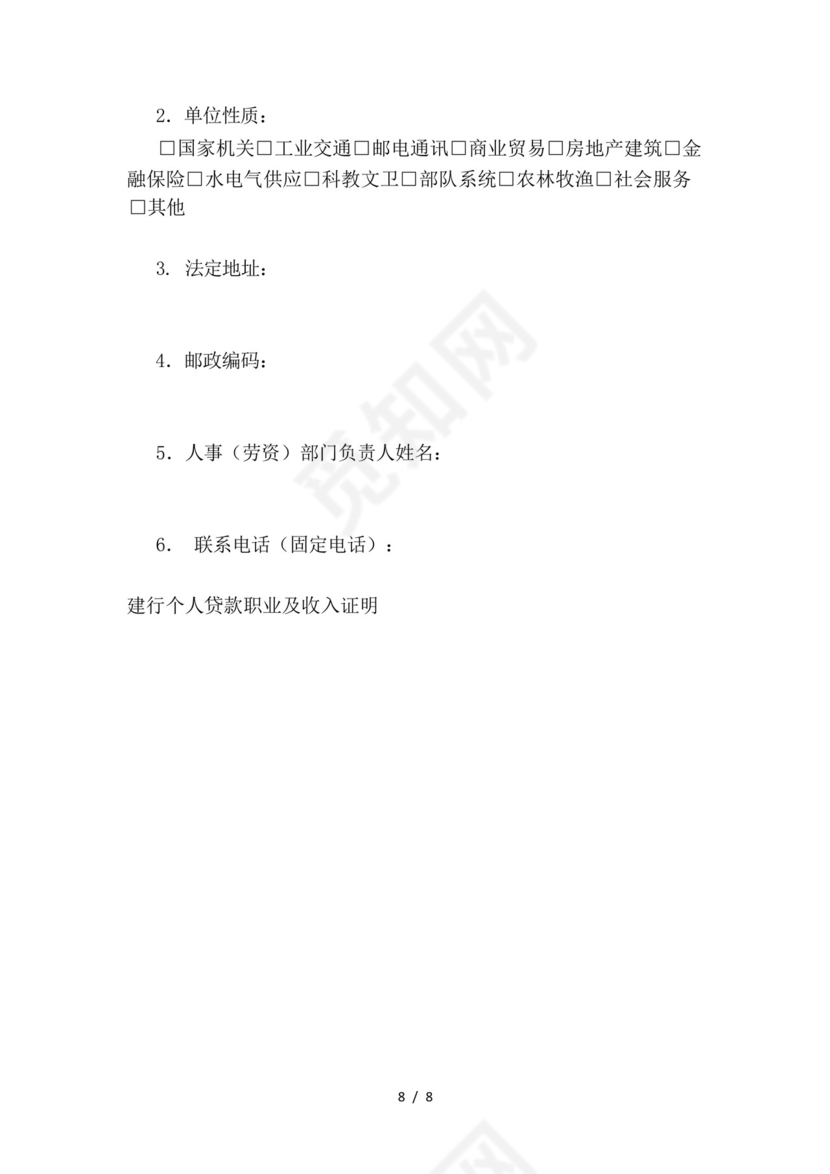 2．单位性质：

□国家机关□工业交通□邮电通讯□商业贸易□房地产建筑□金融保险□水电气供应□科教文卫□部队系统□农林牧渔□社会服务□其他

3. 法定地址：

4．邮政编码：

5．人事（劳资）部门负责人姓名：

6． 联系电话（固定电话）：

建行个人贷款职业及收入证明

觅知网

8 / 8